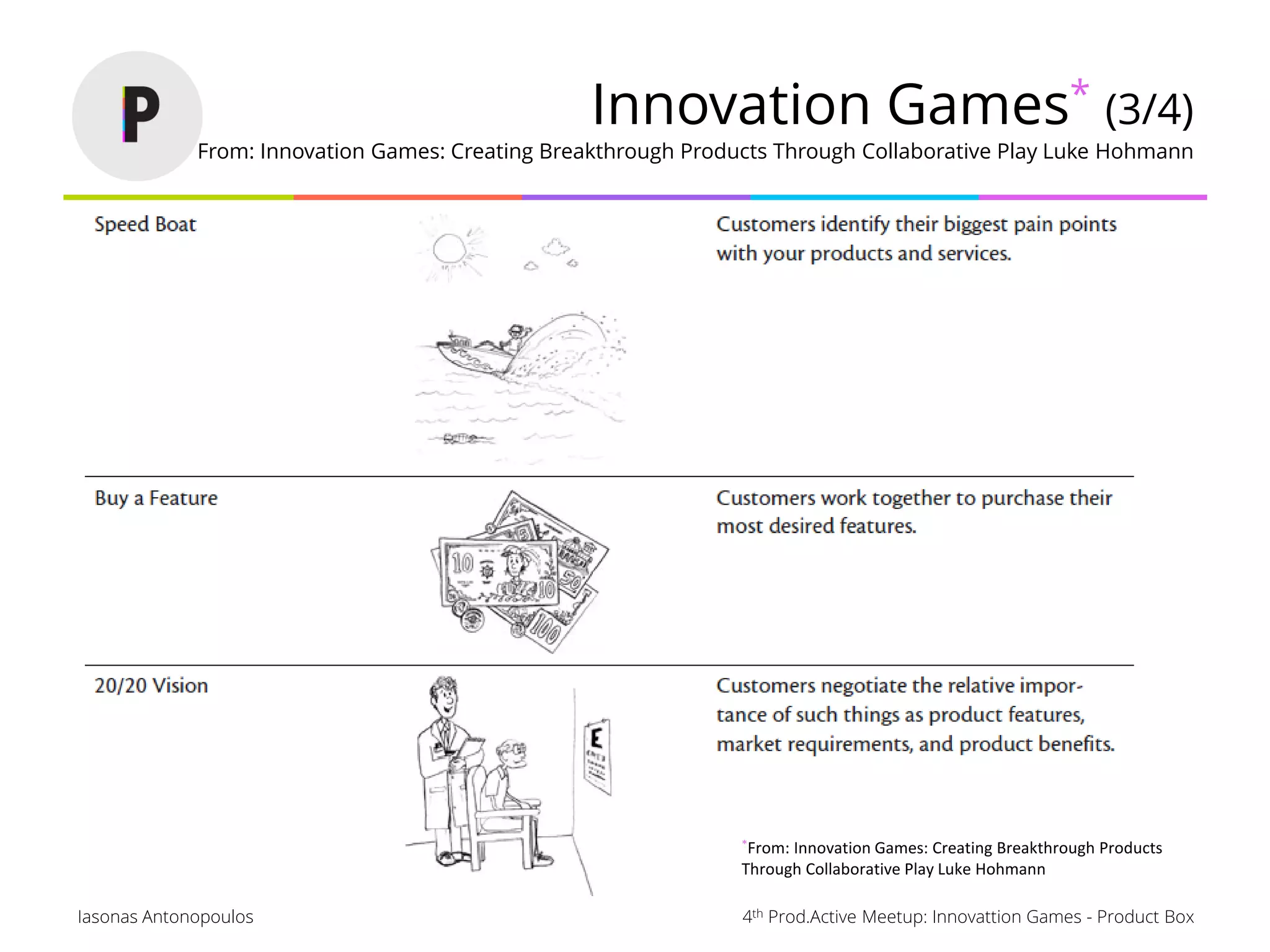 P

Innovation Games* (3/4)

From: Innovation Games: Creating Breakthrough Products Through Collaborative Play Luke Hohmann

Speed Boat

Customers identify their biggest pain points with your products and services.

Buy a Feature

10 10 50 100

Customers work together to purchase their most desired features.

20/20 Vision

E

Customers negotiate the relative importance of such things as product features, market requirements, and product benefits.

*From: Innovation Games: Creating Breakthrough Products Through Collaborative Play Luke Hohmann

Iasonas Antonopoulos

4th Prod.Active Meetup: Innovattion Games - Product Box